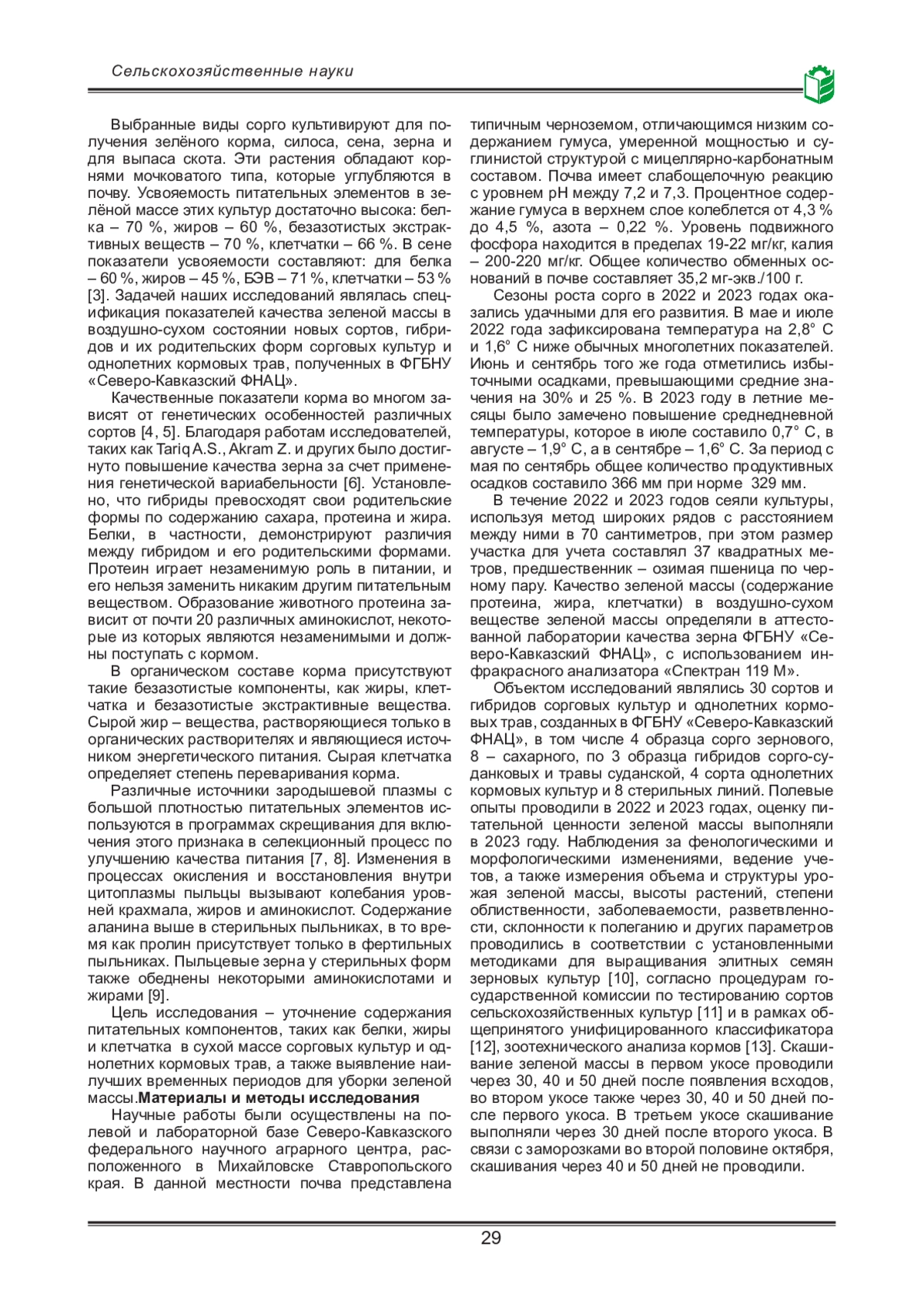 Сельскохозяйственные науки

Выбранные виды сорго культивируют для получения зелёного корма, силоса, сена, зерна и для выпаса скота. Эти растения обладают корнями мочковатого типа, которые углубляются в почву. Усвояемость питательных элементов в зелёной массе этих культур достаточно высока: белка – 70 %, жиров – 60 %, безазотистых экстрактивных веществ – 70 %, клетчатки – 66 %. В сене показатели усвояемости составляют: для белка – 60 %, жиров – 45 %, БЭВ – 71 %, клетчатки – 53 % [3]. Задачей наших исследований являлась спецификация показателей качества зеленой массы в воздушно-сухом состоянии новых сортов, гибридов и их родительских форм сорговых культур и однолетних кормовых трав, полученных в ФГБНУ «Северо-Кавказский ФНАЦ».

Качественные показатели корма во многом зависят от генетических особенностей различных сортов [4, 5]. Благодаря работам исследователей, таких как Tariq A.S., Akram Z. и других было достигнуто повышение качества зерна за счет применения генетической вариабельности [6]. Установлено, что гибриды превосходят свои родительские формы по содержанию сахара, протеина и жира. Белки, в частности, демонстрируют различия между гибридом и его родительскими формами. Протеин играет незаменимую роль в питании, и его нельзя заменить никаким другим питательным веществом. Образование животного протеина зависит от почти 20 различных аминокислот, некоторые из которых являются незаменимыми и должны поступать с кормом.

В органическом составе корма присутствуют такие безазотистые компоненты, как жиры, клетчатка и безазотистые экстрактивные вещества. Сырой жир – вещества, растворяющиеся только в органических растворителях и являющиеся источником энергетического питания. Сырая клетчатка определяет степень переваривания корма.

Различные источники зародышевой плазмы с большой плотностью питательных элементов используются в программах скрещивания для включения этого признака в селекционный процесс по улучшению качества питания [7, 8]. Изменения в процессах окисления и восстановления внутри цитоплазмы пыльцы вызывают колебания уровней крахмала, жиров и аминокислот. Содержание аланина выше в стерильных пыльниках, в то время как пролин присутствует только в фертильных пыльниках. Пыльцевые зерна у стерильных форм также обеднены некоторыми аминокислотами и жирами [9].

Цель исследования – уточнение содержания питательных компонентов, таких как белки, жиры и клетчатка в сухой массе сорговых культур и однолетних кормовых трав, а также выявление наилучших временных периодов для уборки зеленой массы.Материалы и методы исследования

Научные работы были осуществлены на полевой и лабораторной базе Северо-Кавказского федерального научного аграрного центра, расположенного в Михайловске Ставропольского края. В данной местности почва представлена типичным черноземом, отличающимся низким содержанием гумуса, умеренной мощностью и суглинистой структурой с мицеллярно-карбонатным составом. Почва имеет слабощелочную реакцию с уровнем pH между 7,2 и 7,3. Процентное содержание гумуса в верхнем слое колеблется от 4,3 % до 4,5 %, азота – 0,22 %. Уровень подвижного фосфора находится в пределах 19-22 мг/кг, калия – 200-220 мг/кг. Общее количество обменных оснований в почве составляет 35,2 мг-экв./100 г.

Сезоны роста сорго в 2022 и 2023 годах оказались удачными для его развития. В мае и июле 2022 года зафиксирована температура на 2,8° С и 1,6° С ниже обычных многолетних показателей. Июнь и сентябрь того же года отметились избыточными осадками, превышающими средние значения на 30% и 25 %. В 2023 году в летние месяцы было замечено повышение среднедневной температуры, которое в июле составило 0,7° С, в августе – 1,9° С, а в сентябре – 1,6° С. За период с мая по сентябрь общее количество продуктивных осадков составило 366 мм при норме 329 мм.

В течение 2022 и 2023 годов сеяли культуры, используя метод широких рядов с расстоянием между ними в 70 сантиметров, при этом размер участка для учета составлял 37 квадратных метров, предшественник – озимая пшеница по черному пару. Качество зеленой массы (содержание протеина, жира, клетчатки) в воздушно-сухом веществе зеленой массы определяли в аттестованной лаборатории качества зерна ФГБНУ «Северо-Кавказский ФНАЦ», с использованием инфракрасного анализатора «Спектран 119 М».

Объектом исследований являлись 30 сортов и гибридов сорговых культур и однолетних кормовых трав, созданных в ФГБНУ «Северо-Кавказский ФНАЦ», в том числе 4 образца сорго зернового, 8 – сахарного, по 3 образца гибридов сорго-суданковых и травы суданской, 4 сорта однолетних кормовых культур и 8 стерильных линий. Полевые опыты проводили в 2022 и 2023 годах, оценку питательной ценности зеленой массы выполняли в 2023 году. Наблюдения за фенологическими и морфологическими изменениями, ведение учетов, а также измерения объема и структуры урожая зеленой массы, высоты растений, степени облиственности, заболеваемости, разветвленности, склонности к полеганию и других параметров проводились в соответствии с установленными методиками для выращивания элитных семян зерновых культур [10], согласно процедурам государственной комиссии по тестированию сортов сельскохозяйственных культур [11] и в рамках общепринятого унифицированного классификатора [12], зоотехнического анализа кормов [13]. Скашивание зеленой массы в первом укосе проводили через 30, 40 и 50 дней после появления всходов, во втором укосе также через 30, 40 и 50 дней после первого укоса. В третьем укосе скашивание выполняли через 30 дней после второго укоса. В связи с заморозками во второй половине октября, скашивания через 40 и 50 дней не проводили.

29